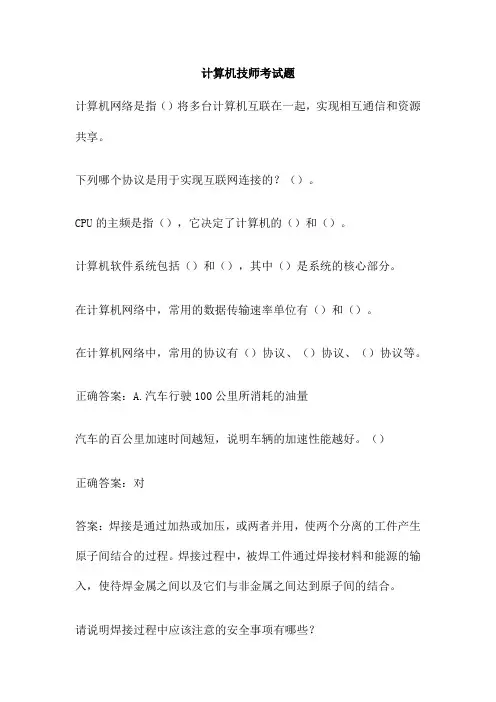 计算机技师考试题

计算机网络是指（）将多台计算机互联在一起，实现相互通信和资源共享。

下列哪个协议是用于实现互联网连接的？（）。

CPU 的主频是指（），它决定了计算机的（）和（）。

计算机软件系统包括（）和（），其中（）是系统的核心部分。

在计算机网络中，常用的数据传输速率单位有（）和（）。

在计算机网络中，常用的协议有（）协议、（）协议、（）协议等。

正确答案：A.汽车行驶 100 公里所消耗的油量

汽车的百公里加速时间越短，说明车辆的加速性能越好。（）

正确答案：对

答案：焊接是通过加热或加压，或两者并用，使两个分离的工件产生原子间结合的过程。焊接过程中，被焊工件通过焊接材料和能源的输入，使待焊金属之间以及它们与非金属之间达到原子间的结合。

请说明焊接过程中应该注意的安全事项有哪些？